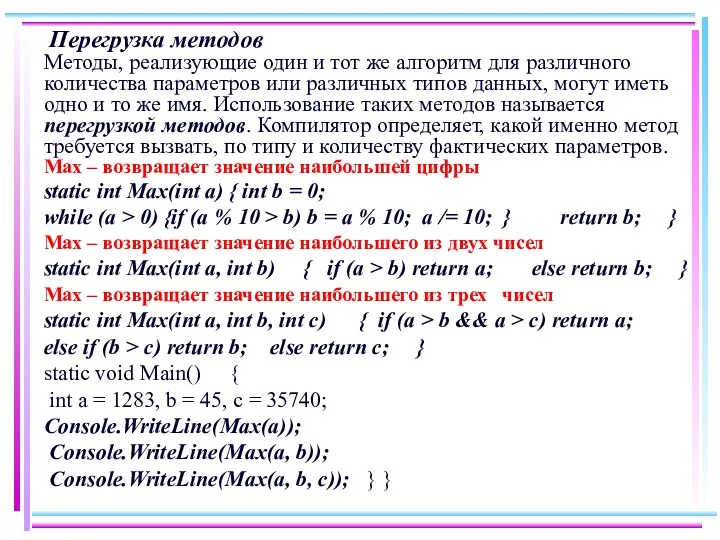 Перегрузка методов
Методы, реализующие один и тот же алгоритм для различного количества параметров или различных типов данных, могут иметь одно и то же имя. Использование таких методов называется перегрузкой методов. Компилятор определяет, какой именно метод требуется вызвать, по типу и количеству фактических параметров.
Max – возвращает значение наибольшей цифры
static int Max(int a) { int b = 0;
while (a > 0) {if (a % 10 > b) b = a % 10; a /= 10; } return b; }
Max – возвращает значение наибольшего из двух чисел
static int Max(int a, int b) { if (a > b) return a; else return b; }
Max – возвращает значение наибольшего из трех чисел
static int Max(int a, int b, int c) { if (a > b && a > c) return a;
else if (b > c) return b; else return c; }
static void Main() {
int a = 1283, b = 45, c = 35740;
Console.WriteLine(Max(a));
Console.WriteLine(Max(a, b));
Console.WriteLine(Max(a, b, c)); } }